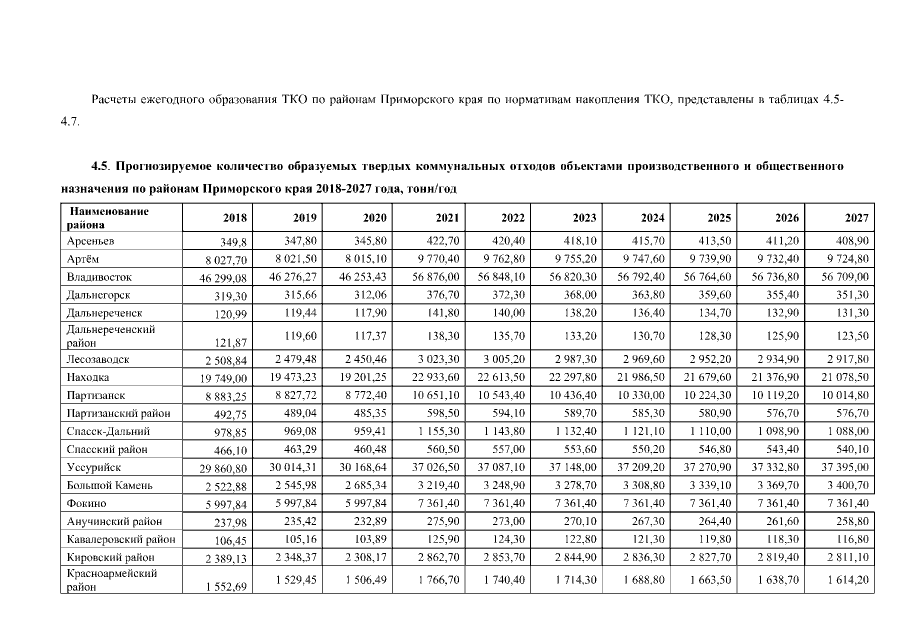 Расчеты ежегодного образования ТКО по районам Приморского края по нормативам накопления ТКО, представлены в таблицах 4.5-4.7.

4.5. Прогнозируемое количество образуемых твердых коммунальных отходов объектами производственного и общественного назначения по районам Приморского края 2018-2027 года, тонн/год

| Наименование района | 2018 | 2019 | 2020 | 2021 | 2022 | 2023 | 2024 | 2025 | 2026 | 2027 |
|---|---|---|---|---|---|---|---|---|---|---|
| Арсеньев | 349,8 | 347,80 | 345,80 | 422,70 | 420,40 | 418,10 | 415,70 | 413,50 | 411,20 | 408,90 |
| Артём | 8 027,70 | 8 021,50 | 8 015,10 | 9 770,40 | 9 762,80 | 9 755,20 | 9 747,60 | 9 739,90 | 9 732,40 | 9 724,80 |
| Владивосток | 46 299,08 | 46 276,27 | 46 253,43 | 56 876,00 | 56 848,10 | 56 820,30 | 56 792,40 | 56 764,60 | 56 736,80 | 56 709,00 |
| Дальнегорск | 319,30 | 315,66 | 312,06 | 376,70 | 372,30 | 368,00 | 363,80 | 359,60 | 355,40 | 351,30 |
| Дальнереченск | 120,99 | 119,44 | 117,90 | 141,80 | 140,00 | 138,20 | 136,40 | 134,70 | 132,90 | 131,30 |
| Дальнереченский район | 121,87 | 119,60 | 117,37 | 138,30 | 135,70 | 133,20 | 130,70 | 128,30 | 125,90 | 123,50 |
| Лесозаводск | 2 508,84 | 2 479,48 | 2 450,46 | 3 023,30 | 3 005,20 | 2 987,30 | 2 969,60 | 2 952,20 | 2 934,90 | 2 917,80 |
| Находка | 19 749,00 | 19 473,23 | 19 201,25 | 22 933,60 | 22 613,50 | 22 297,80 | 21 986,50 | 21 679,60 | 21 376,90 | 21 078,50 |
| Партизанск | 8 883,25 | 8 827,72 | 8 772,40 | 10 651,10 | 10 543,40 | 10 436,40 | 10 330,00 | 10 224,30 | 10 119,20 | 10 014,80 |
| Партизанский район | 492,75 | 489,04 | 485,35 | 598,50 | 594,10 | 589,70 | 585,30 | 580,90 | 576,70 | 576,70 |
| Спасск-Дальний | 978,85 | 969,08 | 959,41 | 1 155,30 | 1 143,80 | 1 132,40 | 1 121,10 | 1 110,00 | 1 098,90 | 1 088,00 |
| Спасский район | 466,10 | 463,29 | 460,48 | 560,50 | 557,00 | 553,60 | 550,20 | 546,80 | 543,40 | 540,10 |
| Уссурийск | 29 860,80 | 30 014,31 | 30 168,64 | 37 026,50 | 37 087,10 | 37 148,00 | 37 209,20 | 37 270,90 | 37 332,80 | 37 395,00 |
| Большой Камень | 2 522,88 | 2 545,98 | 2 685,34 | 3 219,40 | 3 248,90 | 3 278,70 | 3 308,80 | 3 339,10 | 3 369,70 | 3 400,70 |
| Фокино | 5 997,84 | 5 997,84 | 5 997,84 | 7 361,40 | 7 361,40 | 7 361,40 | 7 361,40 | 7 361,40 | 7 361,40 | 7 361,40 |
| Анучинский район | 237,98 | 235,42 | 232,89 | 275,90 | 273,00 | 270,10 | 267,30 | 264,40 | 261,60 | 258,80 |
| Кавалеровский район | 106,45 | 105,16 | 103,89 | 125,90 | 124,30 | 122,80 | 121,30 | 119,80 | 118,30 | 116,80 |
| Кировский район | 2 389,13 | 2 348,37 | 2 308,17 | 2 862,70 | 2 853,70 | 2 844,90 | 2 836,30 | 2 827,70 | 2 819,40 | 2 811,10 |
| Красноармейский район | 1 552,69 | 1 529,45 | 1 506,49 | 1 766,70 | 1 740,40 | 1 714,30 | 1 688,80 | 1 663,50 | 1 638,70 | 1 614,20 |